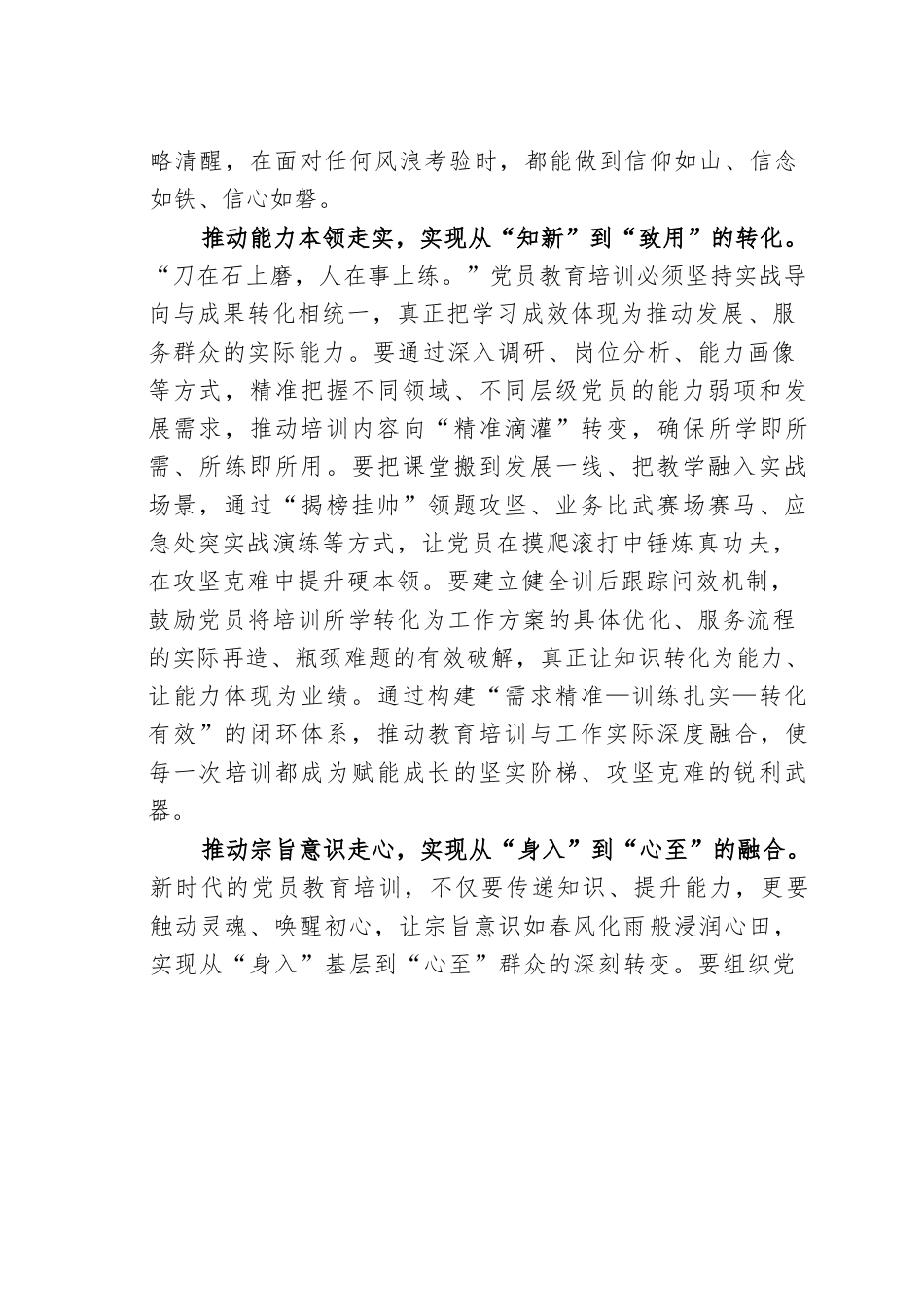 略清醒，在面对任何风浪考验时，都能做到信仰如山、信念如铁、信心如磐。

推动能力本领走实，实现从“知新”到“致用”的转化。“刀在石上磨，人在事上练。”党员教育培训必须坚持实战导向与成果转化相统一，真正把学习成效体现为推动发展、服务群众的实际能力。要通过深入调研、岗位分析、能力画像等方式，精准把握不同领域、不同层级党员的能力弱项和发展需求，推动培训内容向“精准滴灌”转变，确保所学即所需、所练即所用。要把课堂搬到发展一线、把教学融入实战场景，通过“揭榜挂帅”领题攻坚、业务比武赛场赛马、应急处突实战演练等方式，让党员在摸爬滚打中锤炼真功夫，在攻坚克难中提升硬本领。要建立健全训后跟踪问效机制，鼓励党员将培训所学转化为工作方案的具体优化、服务流程的实际再造、瓶颈难题的有效破解，真正让知识转化为能力、让能力体现为业绩。通过构建“需求精准—训练扎实—转化有效”的闭环体系，推动教育培训与工作实际深度融合，使每一次培训都成为赋能成长的坚实阶梯、攻坚克难的锐利武器。

推动宗旨意识走心，实现从“身入”到“心至”的融合。新时代的党员教育培训，不仅要传递知识、提升能力，更要触动灵魂、唤醒初心，让宗旨意识如春风化雨般浸润心田，实现从“身入”基层到“心至”群众的深刻转变。要组织党